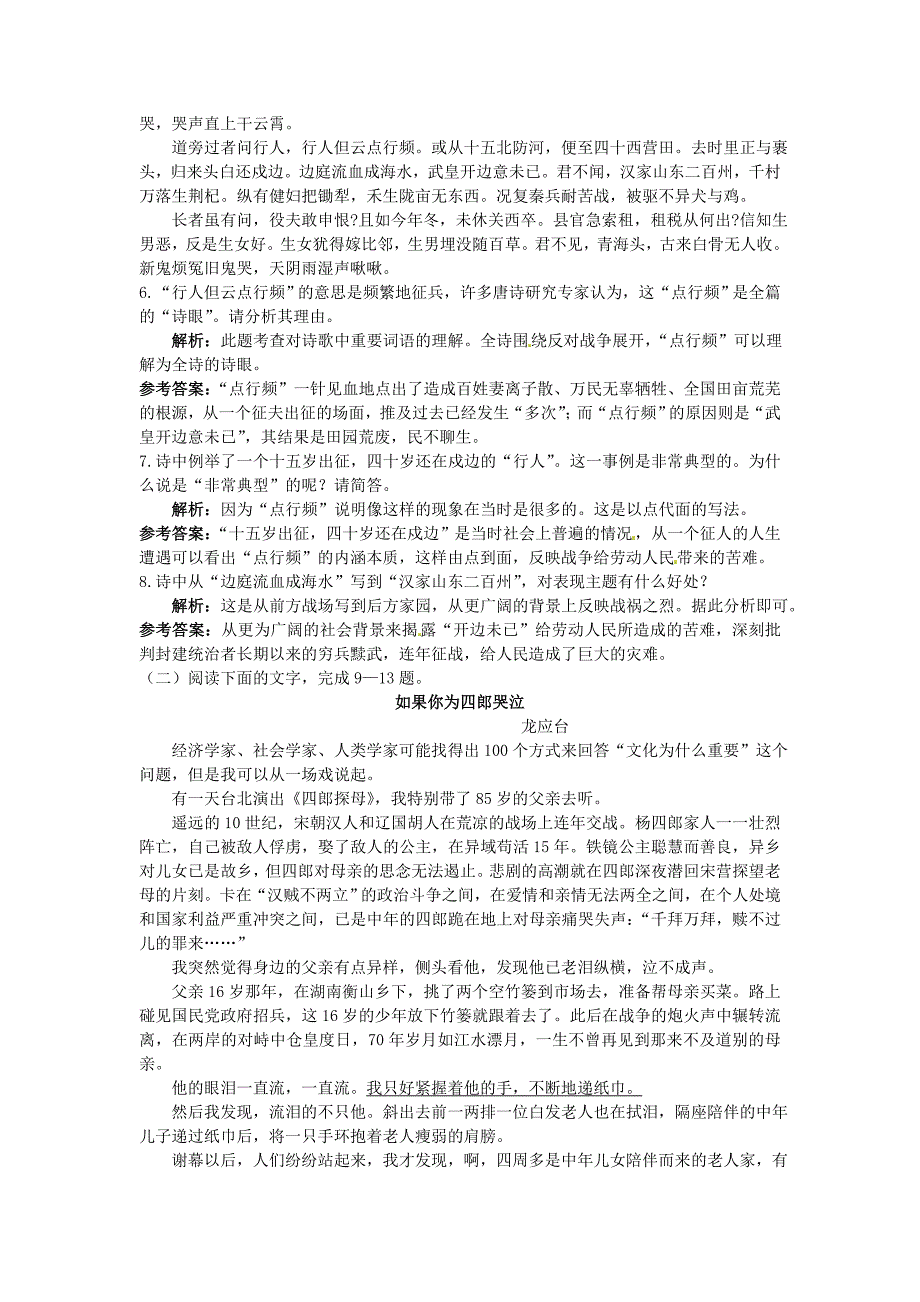 哭，哭声直上干云霄。

道旁过者问行人，行人但云点行频。或从十五北防河，便至四十西营田。去时里正与裹头，归来头白还戍边。边庭流血成海水，武皇开边意未已。君不闻，汉家山东二百州，千村万落生荆杞。纵有健妇把锄犁，禾生陇亩无东西。况复秦兵耐苦战，被驱不异犬与鸡。

长者虽有问，役夫敢申恨?且如今年冬，未休关西卒。县官急索租，租税从何出?信知生男恶，反是生女好。生女犹得嫁比邻，生男埋没随百草。君不见，青海头，古来白骨无人收。新鬼烦冤旧鬼哭，天阴雨湿声啾啾。

6.“行人但云点行频”的意思是频繁地征兵，许多唐诗研究专家认为，这“点行频”是全篇的“诗眼”。请分析其理由。

解析：此题考查对诗歌中重要词语的理解。全诗围绕反对战争展开，“点行频”可以理解为全诗的诗眼。

参考答案：“点行频”一针见血地点出了造成百姓妻离子散、万民无辜牺牲、全国田亩荒芜的根源，从一个征夫出征的场面，推及过去已经发生“多次”；而“点行频”的原因则是“武皇开边意未已”，其结果是田园荒废，民不聊生。

7.诗中例举了一个十五岁出征，四十岁还在戍边的“行人”。这一事例是非常典型的。为什么说是“非常典型”的呢？请简答。

解析：因为“点行频”说明像这样的现象在当时是很多的。这是以点代面的写法。

参考答案：“十五岁出征，四十岁还在戍边”是当时社会上普遍的情况，从一个征人的人生遭遇可以看出“点行频”的内涵本质，这样由点到面，反映战争给劳动人民带来的苦难。

8.诗中从“边庭流血成海水”写到“汉家山东二百州”，对表现主题有什么好处？

解析：这是从前方战场写到后方家园，从更广阔的背景上反映战祸之烈。据此分析即可。

参考答案：从更为广阔的社会背景来揭露“开边未已”给劳动人民所造成的苦难，深刻批判封建统治者长期以来的穷兵黩武，连年征战，给人民造成了巨大的灾难。

（二）阅读下面的文字，完成 9—13 题。

如果你为四郎哭泣

龙应台

经济学家、社会学家、人类学家可能找得出 100 个方式来回答“文化为什么重要”这个问题，但是我可以从一场戏说起。

有一天台北演出《四郎探母》，我特别带了 85 岁的父亲去听。

遥远的 10 世纪，宋朝汉人和辽国胡人在荒凉的战场上连年交战。杨四郎家人一一壮烈阵亡，自己被敌人俘虏，娶了敌人的公主，在异域苟活 15 年。铁镜公主聪慧而善良，异乡对儿女已是故乡，但四郎对母亲的思念无法遏止。悲剧的高潮就在四郎深夜潜回宋营探望老母的片刻。卡在“汉贼不两立”的政治斗争之间，在爱情和亲情无法两全之间，在个人处境和国家利益严重冲突之间，已是中年的四郎跪在地上对母亲痛哭失声：“千拜万拜，赎不过儿的罪来……”

我突然觉得身边的父亲有点异样，侧头看他，发现他已老泪纵横，泣不成声。

父亲 16 岁那年，在湖南衡山乡下，挑了两个空竹篓到市场去，准备帮母亲买菜。路上碰见国民党政府招兵，这 16 岁的少年放下竹篓就跟着去了。此后在战争的炮火声中辗转流离，在两岸的对峙中仓皇度日，70 年岁月如江水漂月，一生不曾再见到那来不及道别的母亲。

他的眼泪一直流，一直流。我只好紧握着他的手，不断地递纸巾。

然后我发现，流泪的不只他。斜出去前一两排一位白发老人也在拭泪，隔座陪伴的中年儿子递过纸巾后，将一只手环抱着老人瘦弱的肩膀。

谢幕以后，人们纷纷站起来，我才发现，啊，四周多是中年儿女陪伴而来的老人家，有